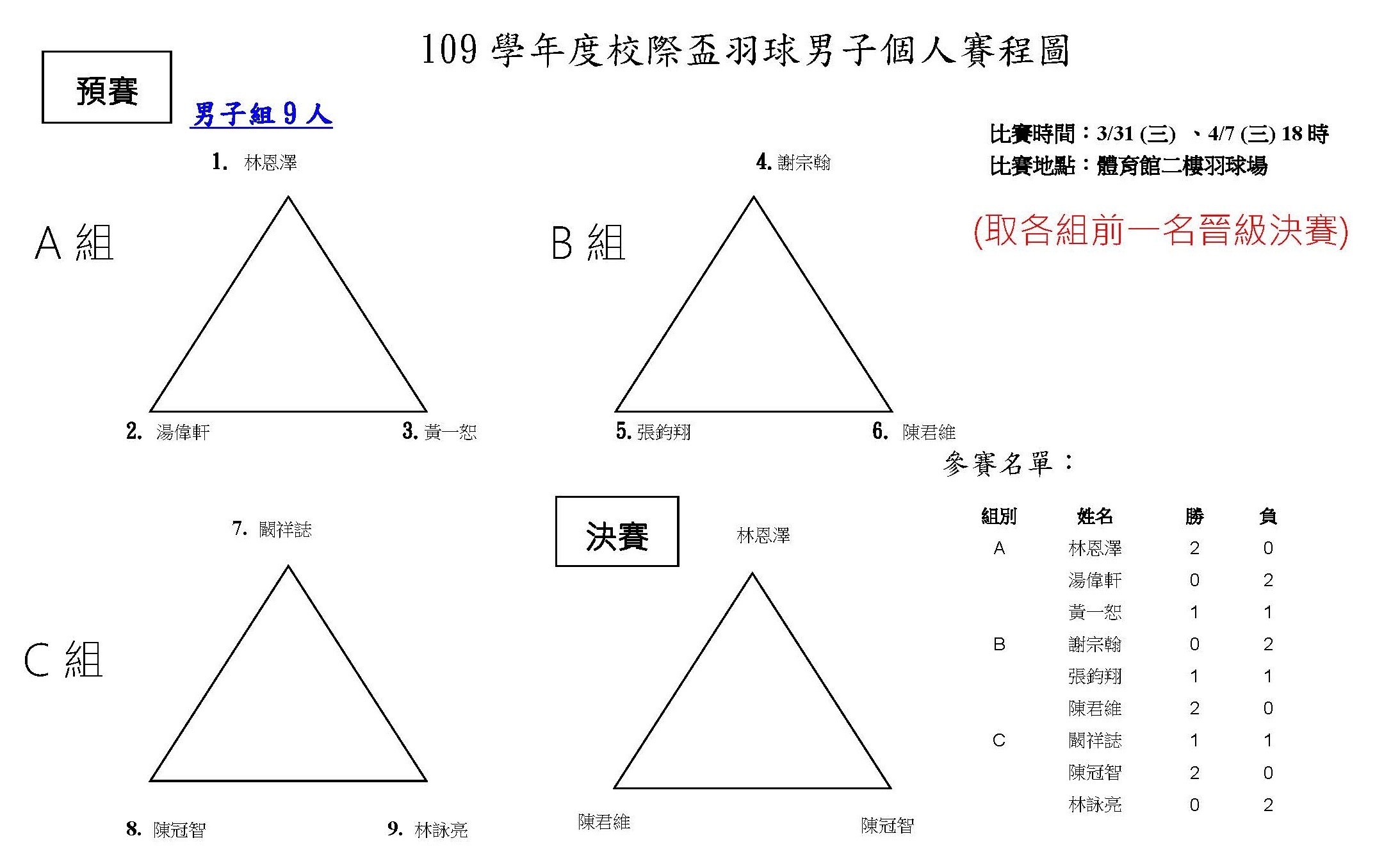 109 學年度校際盃羽球男子個人賽程圖

預賽

男子組 9 人

比賽時間：3/31 (三) 、4/7 (三) 18 時
比賽地點：體育館二樓羽球場

(取各組前一名晉級決賽)

A 組

1. 林恩澤

2. 湯偉軒

3. 黃一恕

B 組

4. 謝宗翰

5. 張鈞翔

6. 陳君維

C 組

7. 闕祥誌

8. 陳冠智

9. 林詠亮

決賽

林恩澤

陳君維

陳冠智

參賽名單：

| 組別 | 姓名 | 勝 | 負 |
|---|---|---|---|
| A | 林恩澤 | 2 | 0 |
| | 湯偉軒 | 0 | 2 |
| | 黃一恕 | 1 | 1 |
| B | 謝宗翰 | 0 | 2 |
| | 張鈞翔 | 1 | 1 |
| | 陳君維 | 2 | 0 |
| C | 闕祥誌 | 1 | 1 |
| | 陳冠智 | 2 | 0 |
| | 林詠亮 | 0 | 2 |